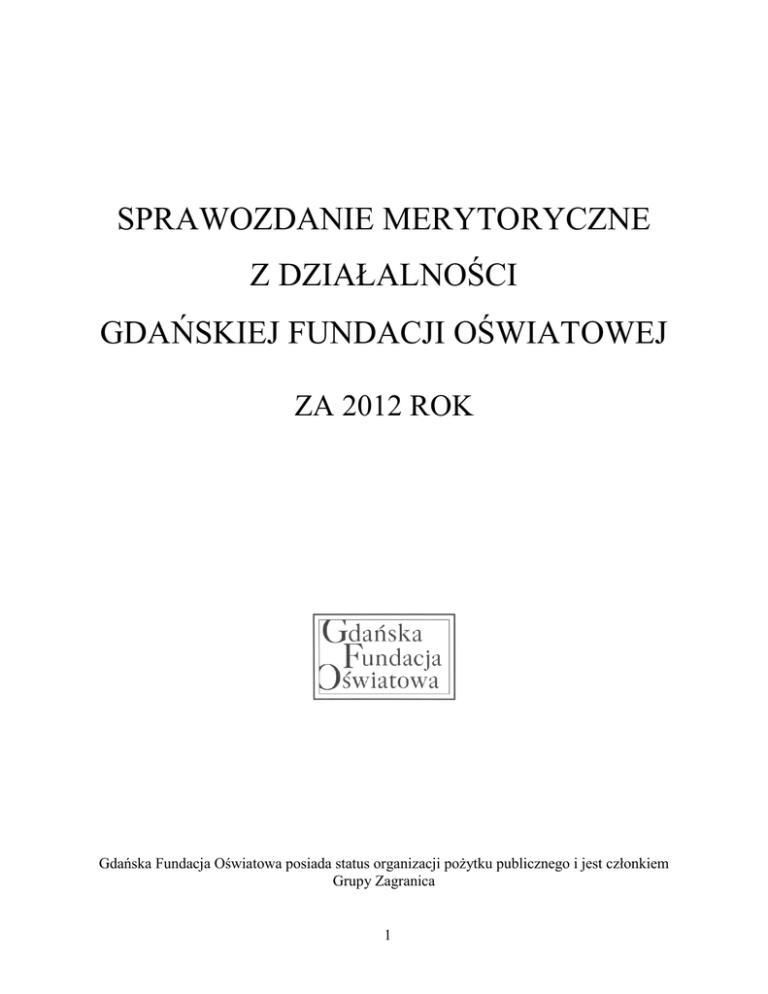 SPRAWOZDANIE MERYTORYCZNE
Z DZIAŁALNOŚCI
GDAŃSKIEJ FUNDACJI OŚWIATOWEJ

ZA 2012 ROK

Gdańska
Fundacja
Oświatowa

Gdańska Fundacja Oświatowa posiada status organizacji pożytku publicznego i jest członkiem Grupy Zagranica

1